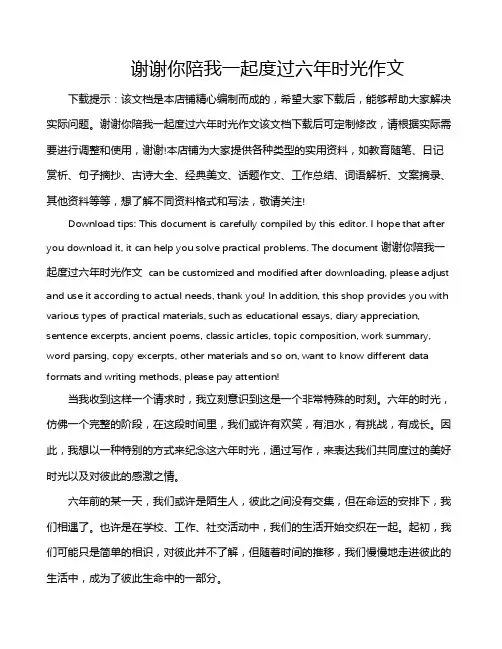 谢谢你陪我一起度过六年时光作文

下载提示：该文档是本店铺精心编制而成的，希望大家下载后，能够帮助大家解决实际问题。谢谢你陪我一起度过六年时光作文该文档下载后可定制修改，请根据实际需要进行调整和使用，谢谢!本店铺为大家提供各种类型的实用资料，如教育随笔、日记赏析、句子摘抄、古诗大全、经典美文、话题作文、工作总结、词语解析、文案摘录、其他资料等等，想了解不同资料格式和写法，敬请关注!

Download tips: This document is carefully compiled by this editor. I hope that after you download it, it can help you solve practical problems. The document 谢谢你陪我一起度过六年时光作文 can be customized and modified after downloading, please adjust and use it according to actual needs, thank you! In addition, this shop provides you with various types of practical materials, such as educational essays, diary appreciation, sentence excerpts, ancient poems, classic articles, topic composition, work summary, word parsing, copy excerpts, other materials and so on, want to know different data formats and writing methods, please pay attention!

当我收到这样一个请求时，我立刻意识到这是一个非常特殊的时刻。六年的时光，仿佛一个完整的阶段，在这段时间里，我们或许有欢笑，有泪水，有挑战，有成长。因此，我想以一种特别的方式来纪念这六年时光，通过写作，来表达我们共同度过的美好时光以及对彼此的感激之情。

六年前的某一天，我们或许是陌生人，彼此之间没有交集，但在命运的安排下，我们相遇了。也许是在学校、工作、社交活动中，我们的生活开始交织在一起。起初，我们可能只是简单的相识，对彼此并不了解，但随着时间的推移，我们慢慢地走进彼此的生活中，成为了彼此生命中的一部分。